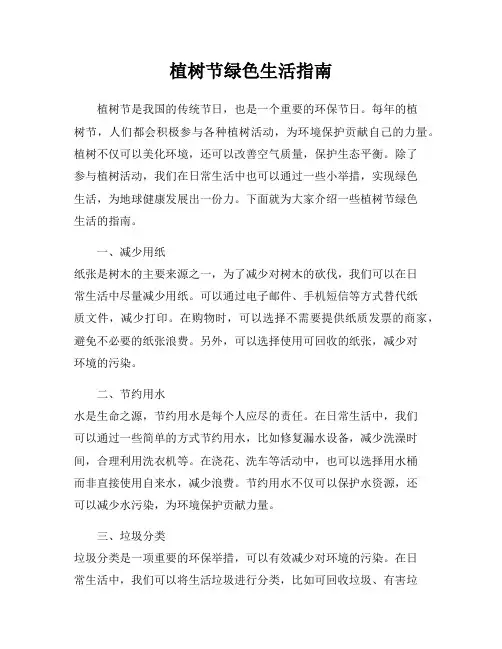 植树节绿色生活指南

植树节是我国的传统节日，也是一个重要的环保节日。每年的植树节，人们都会积极参与各种植树活动，为环境保护贡献自己的力量。植树不仅可以美化环境，还可以改善空气质量，保护生态平衡。除了参与植树活动，我们在日常生活中也可以通过一些小举措，实现绿色生活，为地球健康发展出一份力。下面就为大家介绍一些植树节绿色生活的指南。

一、减少用纸
纸张是树木的主要来源之一，为了减少对树木的砍伐，我们可以在日常生活中尽量减少用纸。可以通过电子邮件、手机短信等方式替代纸质文件，减少打印。在购物时，可以选择不需要提供纸质发票的商家，避免不必要的纸张浪费。另外，可以选择使用可回收的纸张，减少对环境的污染。

二、节约用水
水是生命之源，节约用水是每个人应尽的责任。在日常生活中，我们可以通过一些简单的方式节约用水，比如修复漏水设备，减少洗澡时间，合理利用洗衣机等。在浇花、洗车等活动中，也可以选择用水桶而非直接使用自来水，减少浪费。节约用水不仅可以保护水资源，还可以减少水污染，为环境保护贡献力量。

三、垃圾分类
垃圾分类是一项重要的环保举措，可以有效减少对环境的污染。在日常生活中，我们可以将生活垃圾进行分类，比如可回收垃圾、有害垃